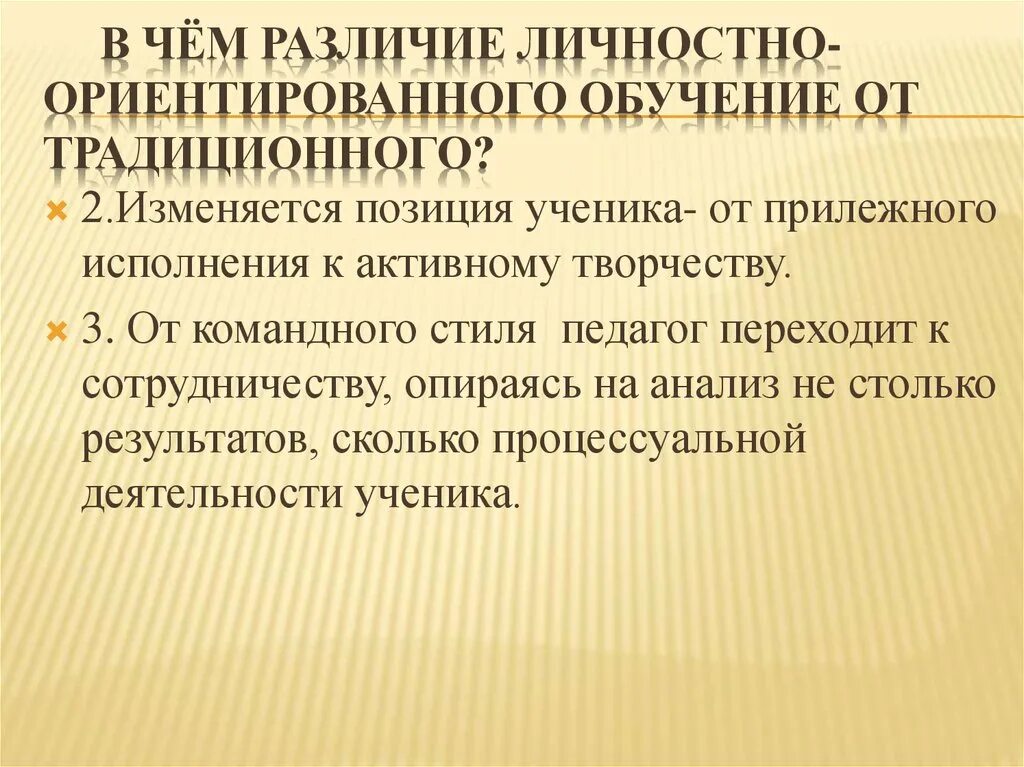 В ЧЁМ РАЗЛИЧИЕ ЛИЧНОСТНО-ОРИЕНТИРОВАННОГО ОБУЧЕНИЕ ОТ ТРАДИЦИОННОГО?

2.Изменяется позиция ученика- от прилежного исполнения к активному творчеству.

3. От командного стиля педагог переходит к сотрудничеству, опираясь на анализ не столько результатов, сколько процессуальной деятельности ученика.